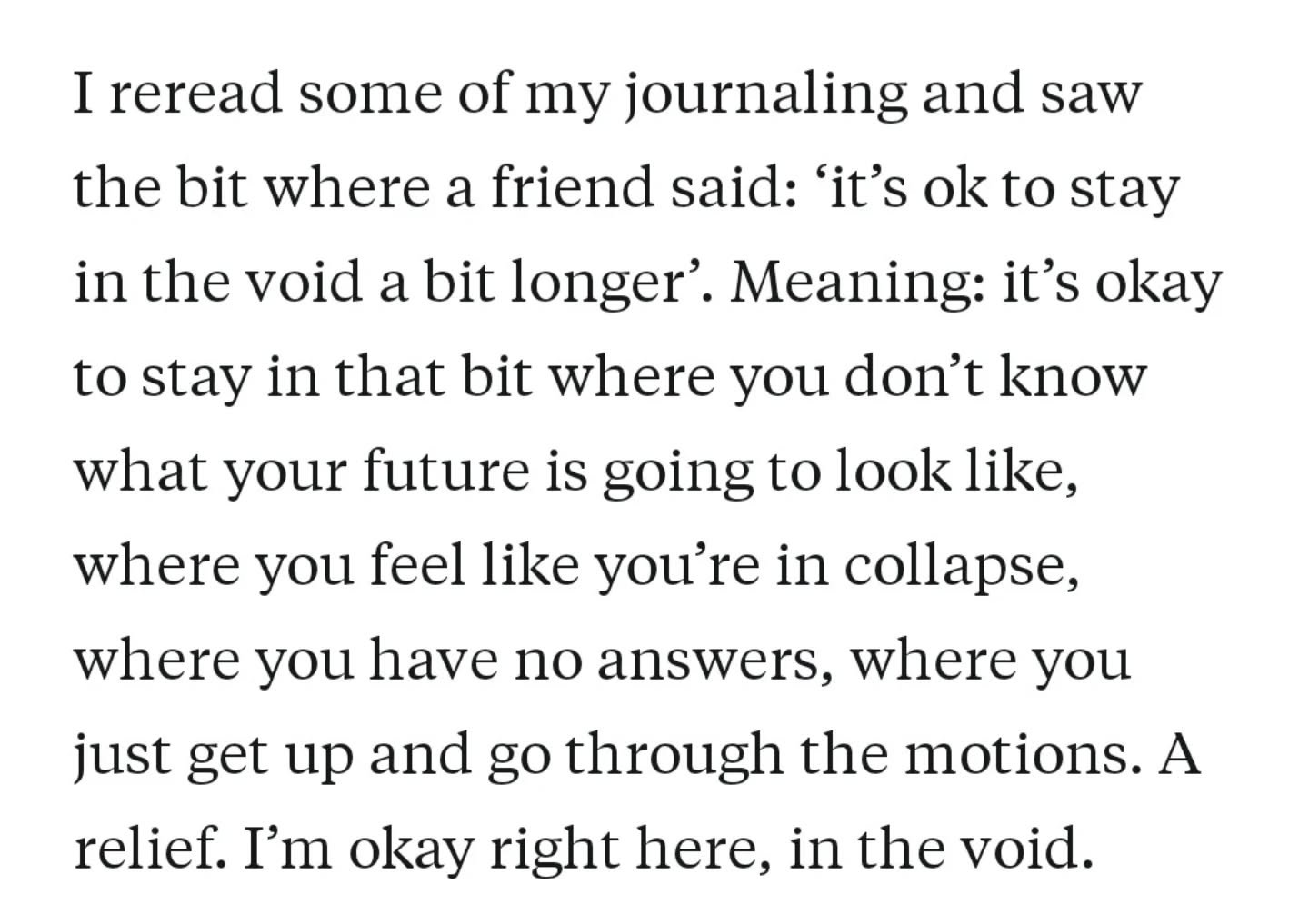 I reread some of my journaling and saw the bit where a friend said: ‘it’s ok to stay in the void a bit longer’. Meaning: it’s okay to stay in that bit where you don’t know what your future is going to look like, where you feel like you’re in collapse, where you have no answers, where you just get up and go through the motions. A relief. I’m okay right here, in the void.